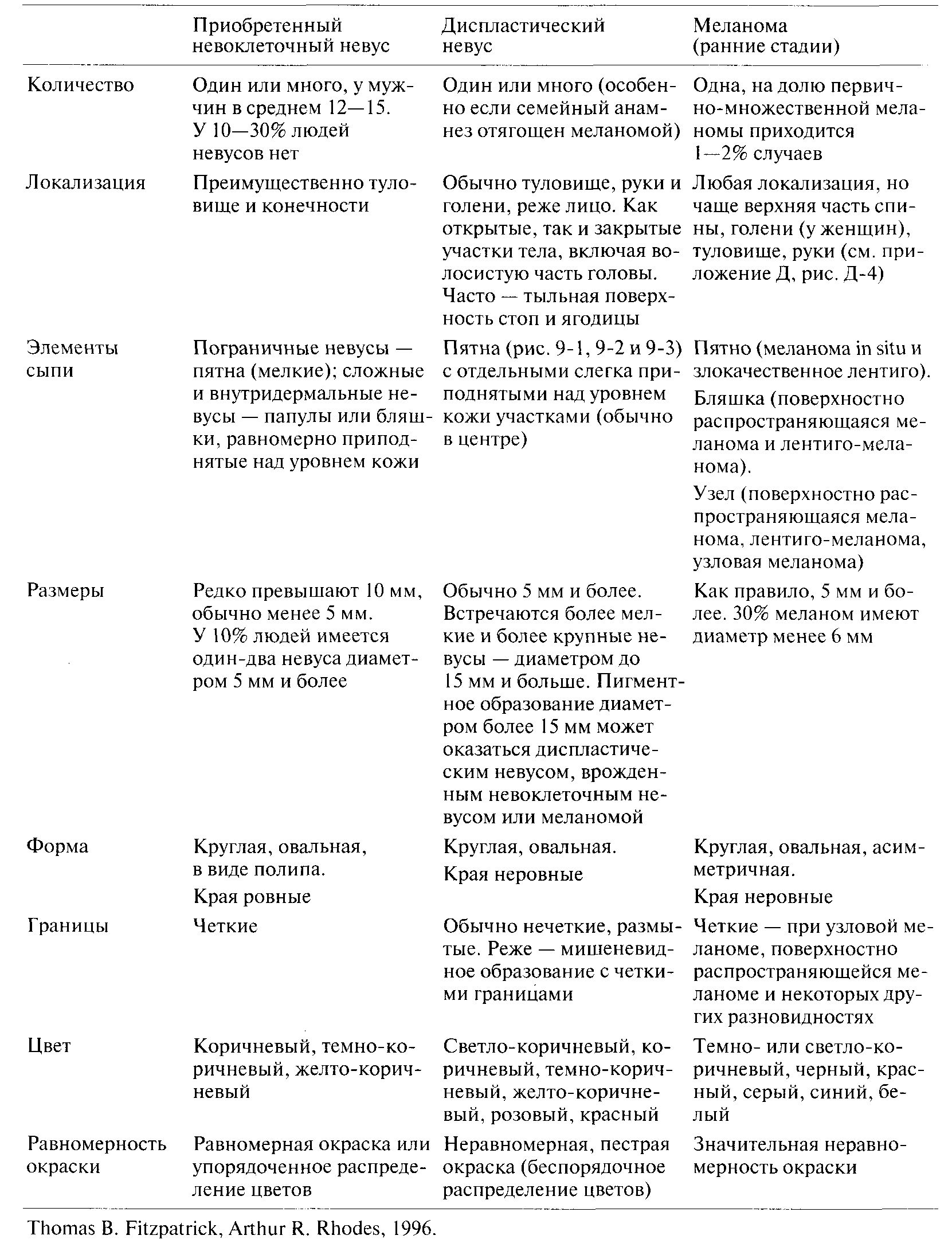 |  | Приобретенный невоклеточный невус | Диспластический невус | Меланома (ранние стадии) |
|---|---|---|---|
| Количество | Один или много, у мужчин в среднем 12—15. У 10—30% людей невусов нет | Один или много (особенно если семейный анамнез отягощен меланомой) | Одна, на долю первично-множественной меланомы приходится 1—2% случаев |
| Локализация | Преимущественно туловище и конечности | Обычно туловище, руки и голени, реже лицо. Как открытые, так и закрытые участки тела, включая волосистую часть головы. Часто — тыльная поверхность стоп и ягодицы | Любая локализация, но чаще верхняя часть спины, голени (у женщин), туловище, руки (см. приложение Д, рис. Д-4) |
| Элементы сыпи | Пограничные невусы — пятна (мелкие); сложные и внутридермальные невусы — папулы или бляшки, равномерно приподнятые над уровнем кожи | Пятна (рис. 9-1, 9-2 и 9-3) с отдельными слегка приподнятыми над уровнем кожи участками (обычно в центре) | Пятно (меланома in situ и злокачественное лентиго). Бляшка (поверхностно распространяющаяся меланома и лентиго-меланома). Узел (поверхностно распространяющаяся меланома, лентиго-меланома, узловая меланома) |
| Размеры | Редко превышают 10 мм, обычно менее 5 мм. У 10% людей имеется один-два невуса диаметром 5 мм и более | Обычно 5 мм и более. Встречаются более мелкие и более крупные невусы — диаметром до 15 мм и больше. Пигментное образование диаметром более 15 мм может оказаться диспластическим невусом, врожденным невоклеточным невусом или меланомой | Как правило, 5 мм и более. 30% меланом имеют диаметр менее 6 мм |
| Форма | Круглая, овальная, в виде полипа. Края ровные | Круглая, овальная. Края неровные | Круглая, овальная, асимметричная. Края неровные |
| Границы | Четкие | Обычно нечеткие, размытые. Реже — мишеневидное образование с четкими границами | Четкие — при узловой меланоме, поверхностно распространяющейся меланоме и некоторых других разновидностях |
| Цвет | Коричневый, темно-коричневый, желто-коричневый | Светло-коричневый, коричневый, темно-коричневый, желто-коричневый, розовый, красный | Темно- или светло-коричневый, черный, красный, серый, синий, белый |
| Равномерность окраски | Равномерная окраска или упорядоченное распределение цветов | Неравномерная, пестрая окраска (беспорядочное распределение цветов) | Значительная неравномерность окраски |

Thomas B. Fitzpatrick, Arthur R. Rhodes, 1996.